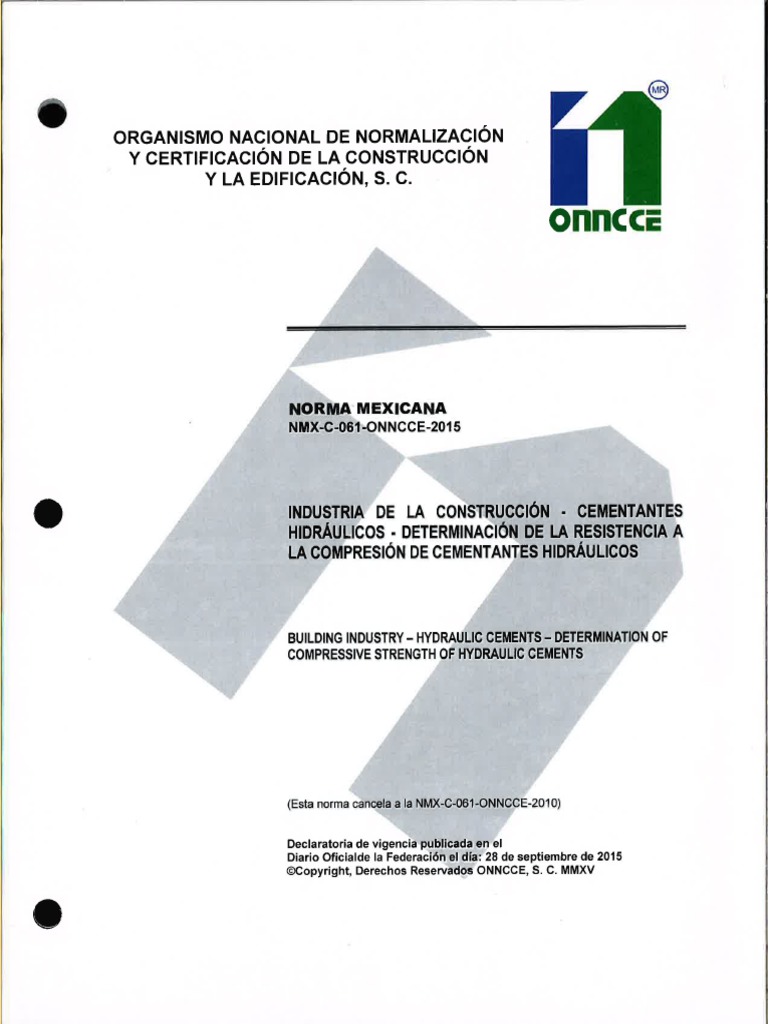 ORGANISMO NACIONAL DE NORMALIZACIÓN Y CERTIFICACIÓN DE LA CONSTRUCCIÓN Y LA EDIFICACIÓN, S. C.

MR

ONNCCE

NORMA MEXICANA
NMX-C-061-ONNCCE-2015

INDUSTRIA DE LA CONSTRUCCIÓN - CEMENTANTES HIDRÁULICOS - DETERMINACIÓN DE LA RESISTENCIA A LA COMPRESIÓN DE CEMENTANTES HIDRÁULICOS

BUILDING INDUSTRY – HYDRAULIC CEMENTS – DETERMINATION OF COMPRESSIVE STRENGTH OF HYDRAULIC CEMENTS

(Esta norma cancela a la NMX-C-061-ONNCCE-2010)

Declaratoria de vigencia publicada en el
Diario Oficialde la Federación el día: 28 de septiembre de 2015
©Copyright, Derechos Reservados ONNCCE, S. C. MMXV